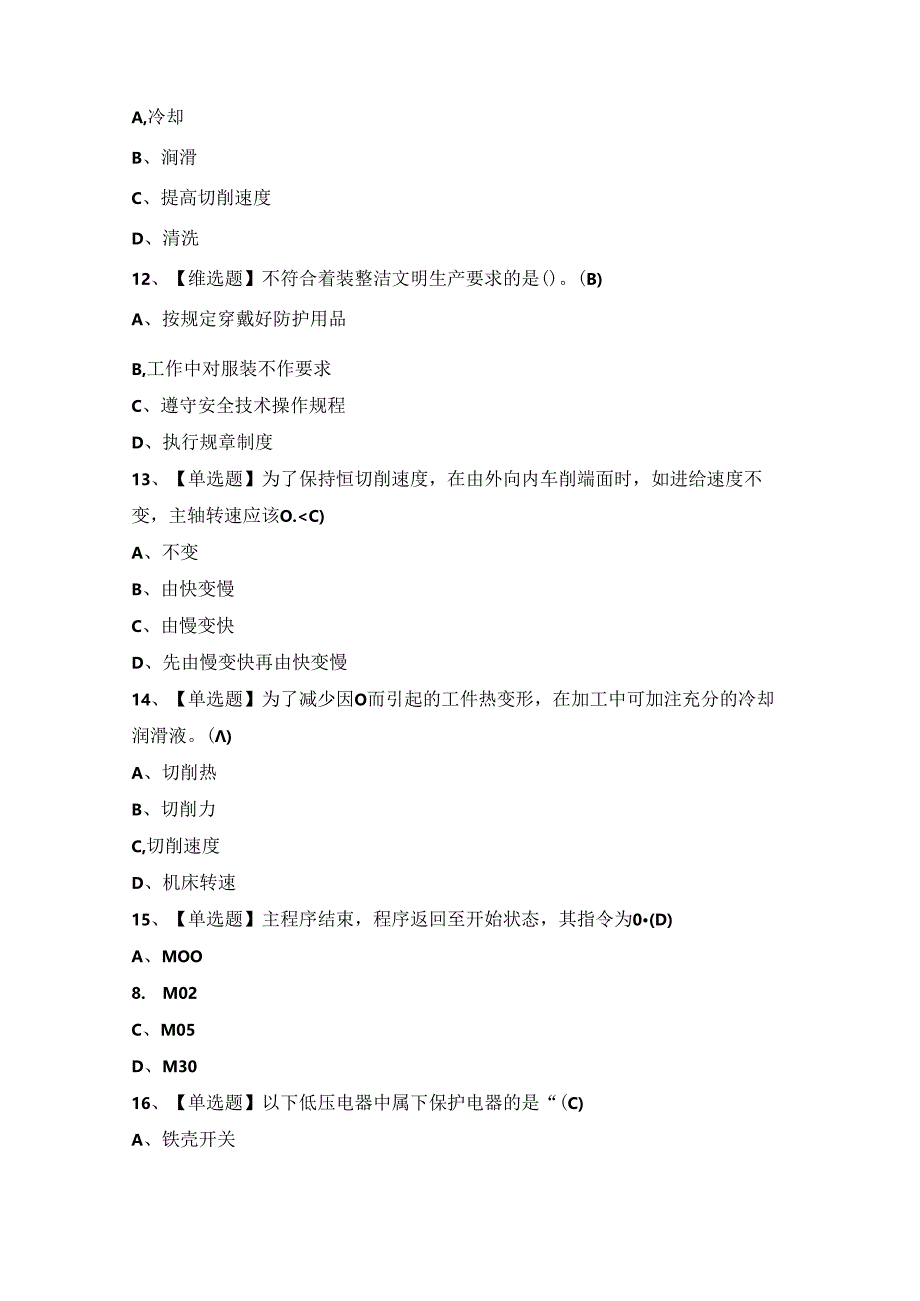 A,冷却

B、润滑

C、提高切削速度

D、清洗

12、【维选题】不符合着装整洁文明生产要求的是()。(B)

A、按规定穿戴好防护用品

B,工作中对服装不作要求

C、遵守安全技术操作规程

D、执行规章制度

13、【单选题】为了保持恒切削速度，在由外向内车削端面时，如进给速度不变，主轴转速应该O.<C)

A、不变

B、由快变慢

C、由慢变快

D、先由慢变快再由快变慢

14、【单选题】为了减少因O而引起的工件热变形，在加工中可加注充分的冷却润滑液。(Λ)

A、切削热

B、切削力

C,切削速度

D、机床转速

15、【单选题】主程序结束，程序返回至开始状态，其指令为0•(D)

A、MOO

8. M02

C、M05

D、M30

16、【单选题】以下低压电器中属下保护电器的是“(C)

A、铁壳开关